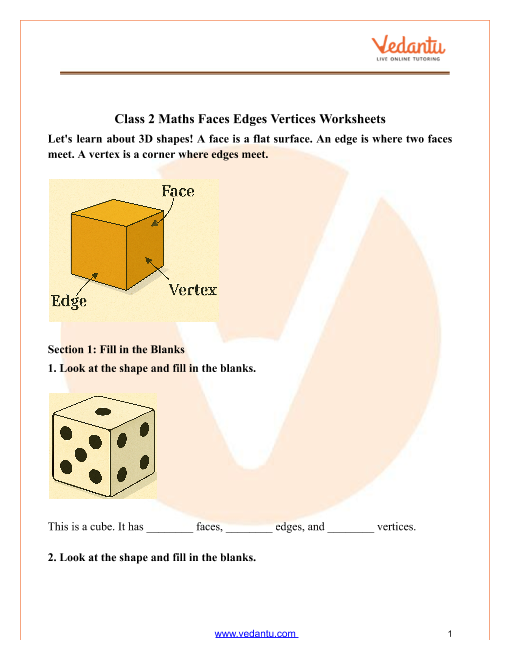 Vedantu
LIVE ONLINE TUTORING

Class 2 Maths Faces Edges Vertices Worksheets

Let's learn about 3D shapes! A face is a flat surface. An edge is where two faces meet. A vertex is a corner where edges meet.

Face
Edge
Vertex

Section 1: Fill in the Blanks

1. Look at the shape and fill in the blanks.

This is a cube. It has ________ faces, ________ edges, and ________ vertices.

2. Look at the shape and fill in the blanks.

www.vedantu.com

1